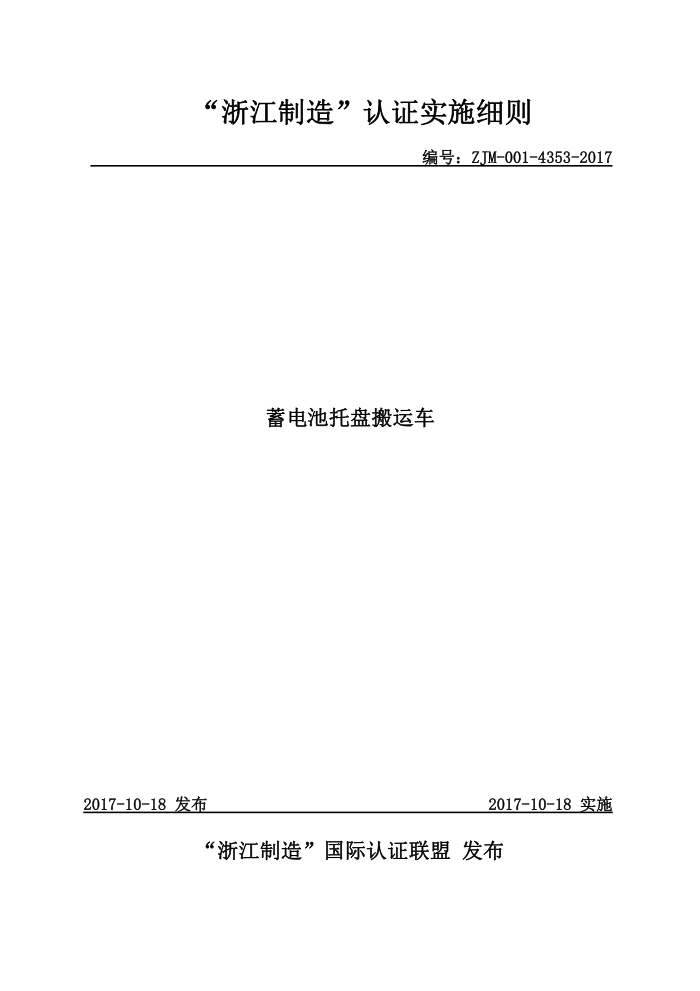 “浙江制造”认证实施细则

编号：ZJM-001-4353-2017

蓄电池托盘搬运车

2017-10-18 发布

2017-10-18 实施

“浙江制造”国际认证联盟 发布